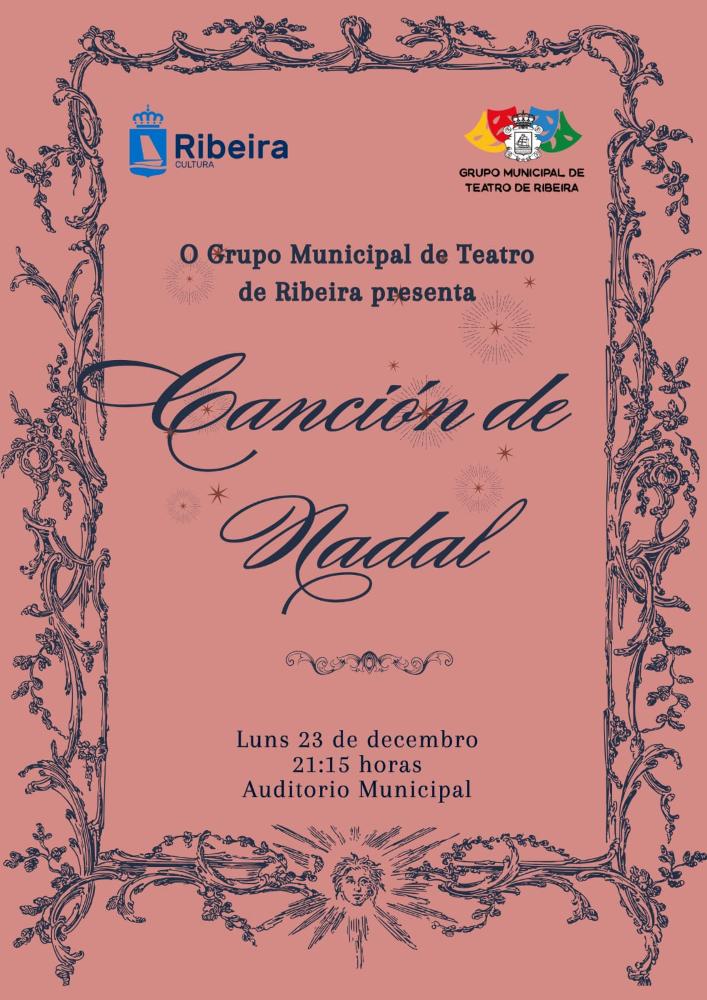 Ribeira
CULTURA

GRUPO MUNICIPAL DE
TEATRO DE RIBEIRA

O Grupo Municipal de Teatro de Ribeira presenta

Canción de Nadal

Luns 23 de decembro
21:15 horas
Auditorio Municipal